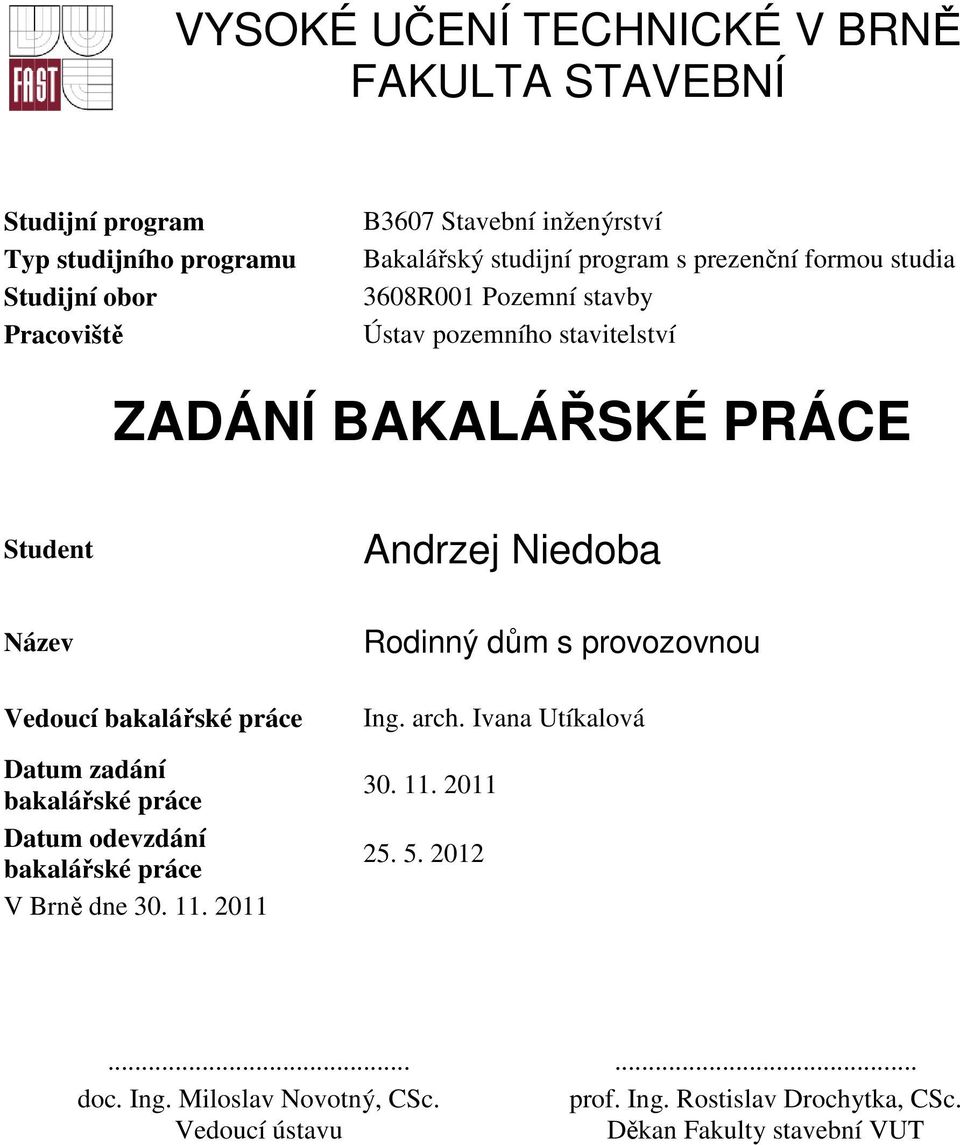 FAST

VYSOKÉ UČENÍ TECHNICKÉ V BRNĚ
FAKULTA STAVEBNÍ

| | |
|---|---|
| Studijní program | B3607 Stavební inženýrství |
| Typ studijního programu | Bakalářský studijní program s prezenční formou studia |
| Studijní obor | 3608R001 Pozemní stavby |
| Pracoviště | Ústav pozemního stavitelství |

ZADÁNÍ BAKALÁŘSKÉ PRÁCE

| | |
|---|---|
| Student | Andrzej Niedoba |
| Název | Rodinný dům s provozovnou |
| Vedoucí bakalářské práce | Ing. arch. Ivana Utíkalová |
| Datum zadání bakalářské práce | 30. 11. 2011 |
| Datum odevzdání bakalářské práce | 25. 5. 2012 |

V Brně dne 30. 11. 2011

.............................................
doc. Ing. Miloslav Novotný, CSc.
Vedoucí ústavu

.............................................
prof. Ing. Rostislav Drochytka, CSc.
Děkan Fakulty stavební VUT